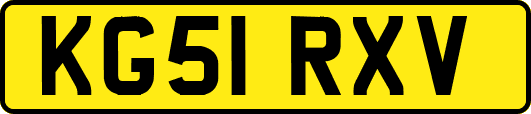 KG51 RXV